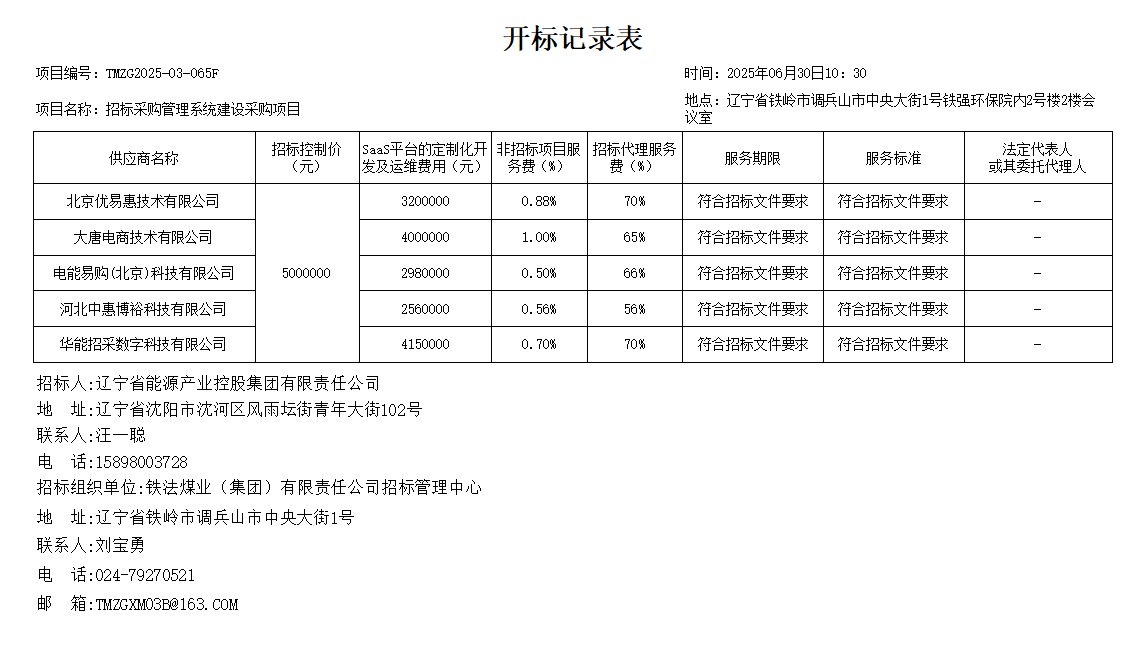 开标记录表

项目编号：TMZG2025-03-065F

时间：2025年06月30日10：30

项目名称：招标采购管理系统建设采购项目

地点：辽宁省铁岭市调兵山市中央大街1号铁强环保院内2号楼2楼会议室

| 供应商名称 | 招标控制价（元） | SaaS平台的定制化开发及运维费用（元） | 非招标项目服务费（%） | 招标代理服务费（%） | 服务期限 | 服务标准 | 法定代表人或其委托代理人 |
|---|---|---|---|---|---|---|---|
| 北京优易惠技术有限公司 | 5000000 | 3200000 | 0.88% | 70% | 符合招标文件要求 | 符合招标文件要求 | - |
| 大唐电商技术有限公司 | | 4000000 | 1.00% | 65% | 符合招标文件要求 | 符合招标文件要求 | - |
| 电能易购(北京)科技有限公司 | | 2980000 | 0.50% | 66% | 符合招标文件要求 | 符合招标文件要求 | - |
| 河北中惠博裕科技有限公司 | | 2560000 | 0.56% | 56% | 符合招标文件要求 | 符合招标文件要求 | - |
| 华能招采数字科技有限公司 | | 4150000 | 0.70% | 70% | 符合招标文件要求 | 符合招标文件要求 | - |

招标人:辽宁省能源产业控股集团有限责任公司
地　址:辽宁省沈阳市沈河区风雨坛街青年大街102号
联系人:汪一聪
电　话:15898003728
招标组织单位:铁法煤业（集团）有限责任公司招标管理中心
地　址:辽宁省铁岭市调兵山市中央大街1号
联系人:刘宝勇
电　话:024-79270521
邮　箱:TMZGXM03B@163.COM